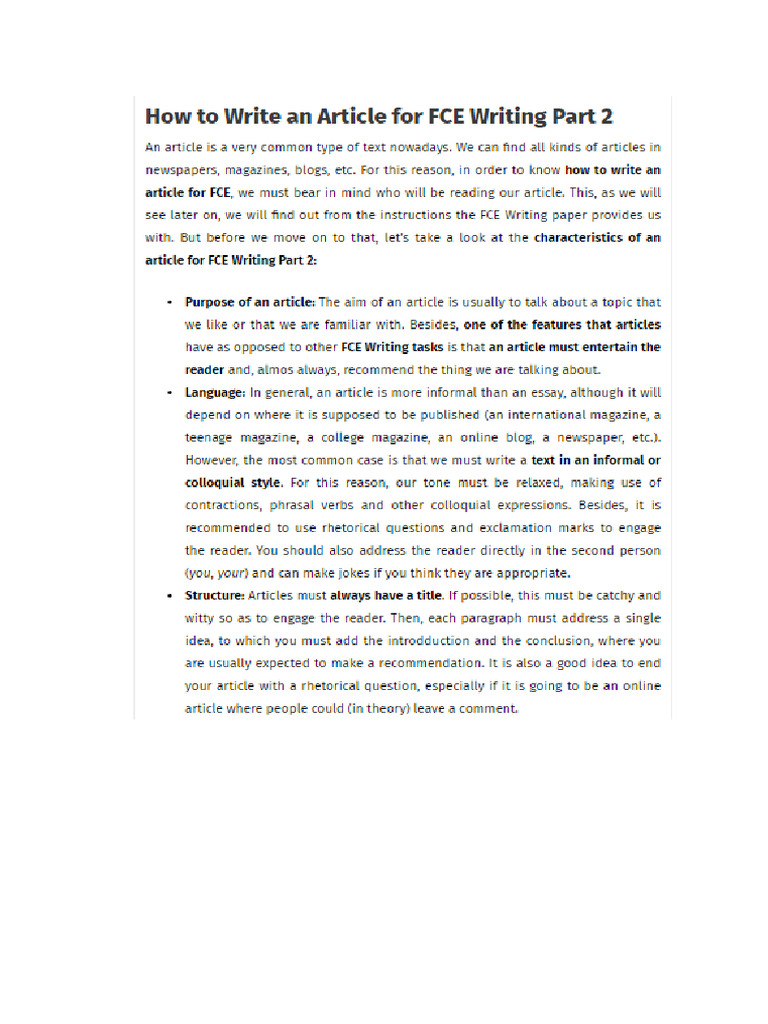 How to Write an Article for FCE Writing Part 2

An article is a very common type of text nowadays. We can find all kinds of articles in newspapers, magazines, blogs, etc. For this reason, in order to know how to write an article for FCE, we must bear in mind who will be reading our article. This, as we will see later on, we will find out from the instructions the FCE Writing paper provides us with. But before we move on to that, let's take a look at the characteristics of an article for FCE Writing Part 2:

- Purpose of an article: The aim of an article is usually to talk about a topic that we like or that we are familiar with. Besides, one of the features that articles have as opposed to other FCE Writing tasks is that an article must entertain the reader and, almos always, recommend the thing we are talking about.
- Language: In general, an article is more informal than an essay, although it will depend on where it is supposed to be published (an international magazine, a teenage magazine, a college magazine, an online blog, a newspaper, etc.). However, the most common case is that we must write a text in an informal or colloquial style. For this reason, our tone must be relaxed, making use of contractions, phrasal verbs and other colloquial expressions. Besides, it is recommended to use rhetorical questions and exclamation marks to engage the reader. You should also address the reader directly in the second person (you, your) and can make jokes if you think they are appropriate.
- Structure: Articles must always have a title. If possible, this must be catchy and witty so as to engage the reader. Then, each paragraph must address a single idea, to which you must add the introdduction and the conclusion, where you are usually expected to make a recommendation. It is also a good idea to end your article with a rhetorical question, especially if it is going to be an online article where people could (in theory) leave a comment.